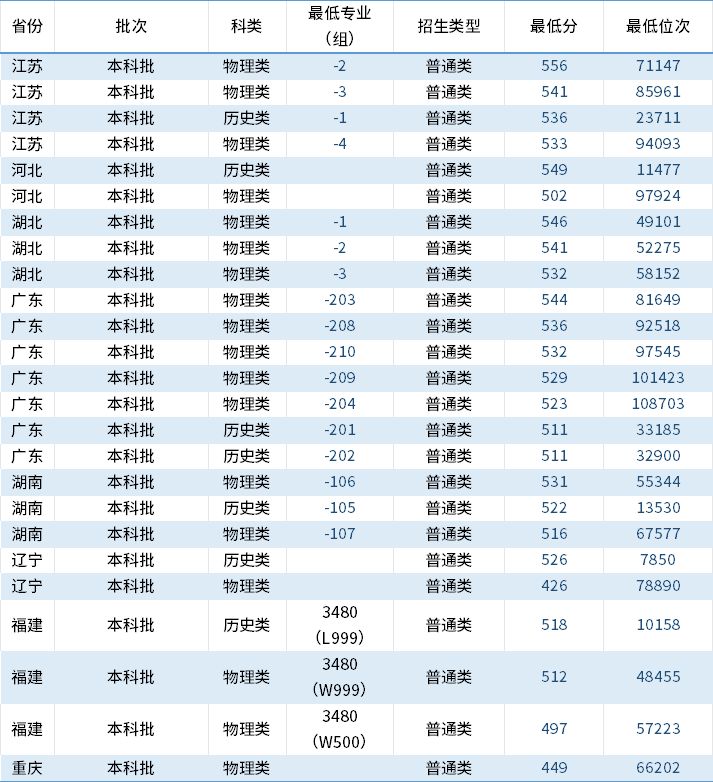 | 省份 | 批次 | 科类 | 最低专业（组） | 招生类型 | 最低分 | 最低位次 |
|---|---|---|---|---|---|---|
| 江苏 | 本科批 | 物理类 | -2 | 普通类 | 556 | 71147 |
| 江苏 | 本科批 | 物理类 | -3 | 普通类 | 541 | 85961 |
| 江苏 | 本科批 | 历史类 | -1 | 普通类 | 536 | 23711 |
| 江苏 | 本科批 | 物理类 | -4 | 普通类 | 533 | 94093 |
| 河北 | 本科批 | 历史类 | | 普通类 | 549 | 11477 |
| 河北 | 本科批 | 物理类 | | 普通类 | 502 | 97924 |
| 湖北 | 本科批 | 物理类 | -1 | 普通类 | 546 | 49101 |
| 湖北 | 本科批 | 物理类 | -2 | 普通类 | 541 | 52275 |
| 湖北 | 本科批 | 物理类 | -3 | 普通类 | 532 | 58152 |
| 广东 | 本科批 | 物理类 | -203 | 普通类 | 544 | 81649 |
| 广东 | 本科批 | 物理类 | -208 | 普通类 | 536 | 92518 |
| 广东 | 本科批 | 物理类 | -210 | 普通类 | 532 | 97545 |
| 广东 | 本科批 | 物理类 | -209 | 普通类 | 529 | 101423 |
| 广东 | 本科批 | 物理类 | -204 | 普通类 | 523 | 108703 |
| 广东 | 本科批 | 历史类 | -201 | 普通类 | 511 | 33185 |
| 广东 | 本科批 | 历史类 | -202 | 普通类 | 511 | 32900 |
| 湖南 | 本科批 | 物理类 | -106 | 普通类 | 531 | 55344 |
| 湖南 | 本科批 | 历史类 | -105 | 普通类 | 522 | 13530 |
| 湖南 | 本科批 | 物理类 | -107 | 普通类 | 516 | 67577 |
| 辽宁 | 本科批 | 历史类 | | 普通类 | 526 | 7850 |
| 辽宁 | 本科批 | 物理类 | | 普通类 | 426 | 78890 |
| 福建 | 本科批 | 历史类 | 3480（L999） | 普通类 | 518 | 10158 |
| 福建 | 本科批 | 物理类 | 3480（W999） | 普通类 | 512 | 48455 |
| 福建 | 本科批 | 物理类 | 3480（W500） | 普通类 | 497 | 57223 |
| 重庆 | 本科批 | 物理类 | | 普通类 | 449 | 66202 |